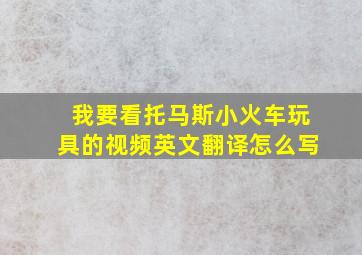 我要看托马斯小火车玩具的视频英文翻译怎么写